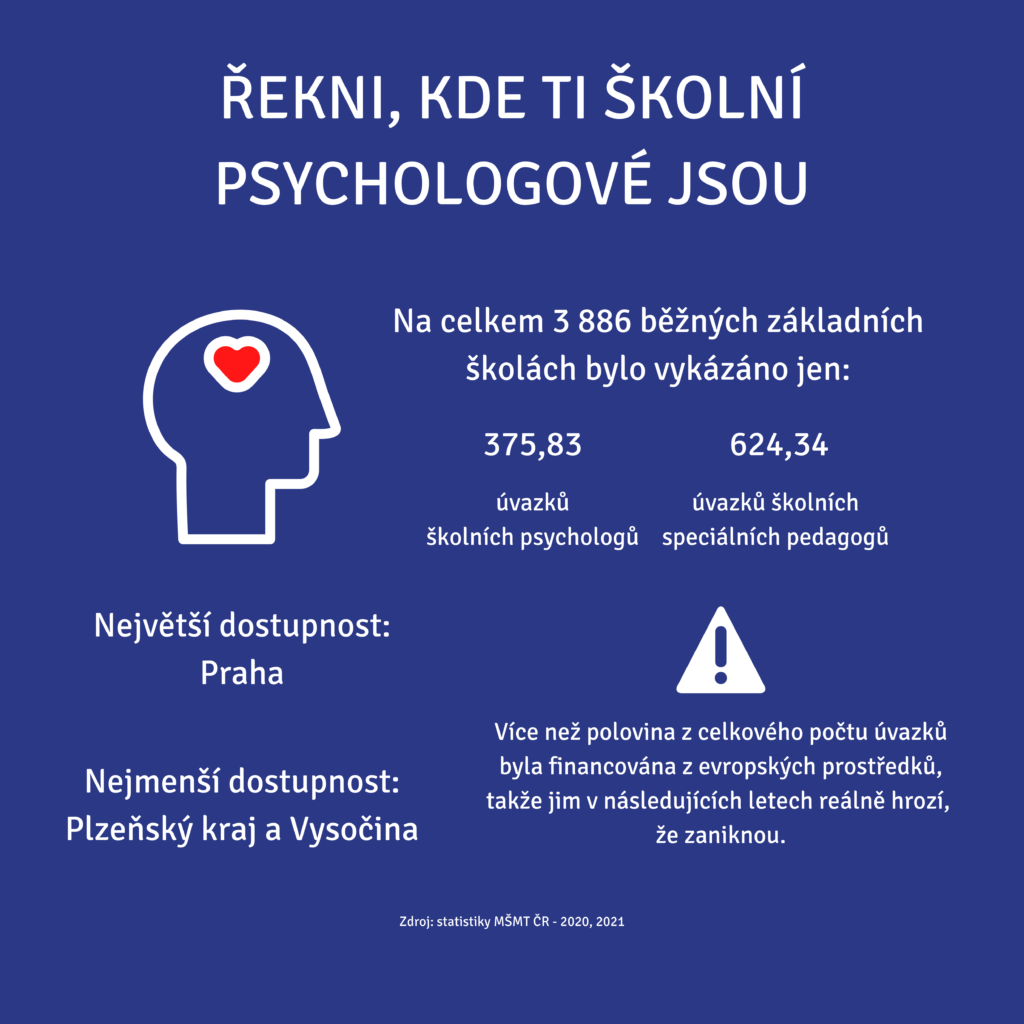 ŘEKNI, KDE TI ŠKOLNÍ PSYCHOLOGOVÉ JSOU

Na celkem 3 886 běžných základních školách bylo vykázáno jen:

375,83

úvazků školních psychologů

624,34

úvazků školních speciálních pedagogů

Největší dostupnost: Praha

Nejmenší dostupnost: Plzeňský kraj a Vysočina

Více než polovina z celkového počtu úvazků byla financována z evropských prostředků, takže jim v následujících letech reálně hrozí, že zaniknou.

Zdroj: statistiky MŠMT ČR - 2020, 2021